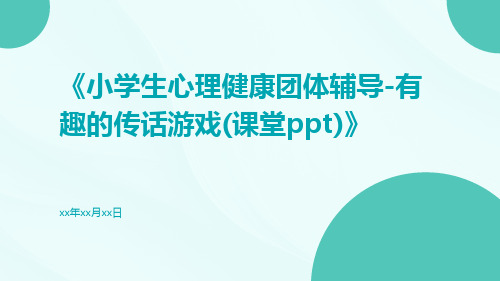 《小学生心理健康团体辅导-有趣的传话游戏(课堂ppt)》

xx年xx月xx日